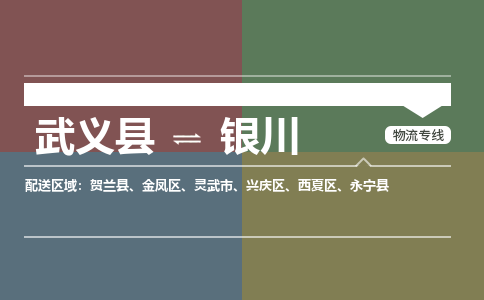 武义县 ⇌ 银川

物流专线

配送区域：贺兰县、金凤区、灵武市、兴庆区、西夏区、永宁县